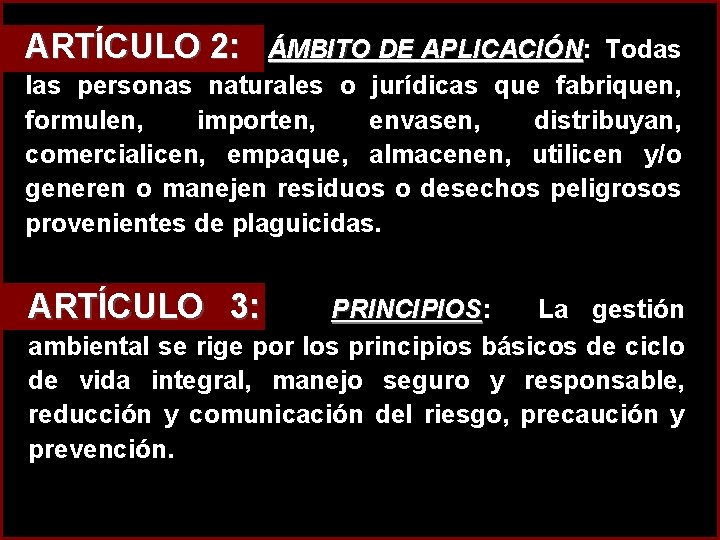 ARTÍCULO 2: ÁMBITO DE APLICACIÓN: Todas las personas naturales o jurídicas que fabriquen, formulen, importen, envasen, distribuyan, comercialicen, empaque, almacenen, utilicen y/o generen o manejen residuos o desechos peligrosos provenientes de plaguicidas.

ARTÍCULO 3: PRINCIPIOS: La gestión ambiental se rige por los principios básicos de ciclo de vida integral, manejo seguro y responsable, reducción y comunicación del riesgo, precaución y prevención.